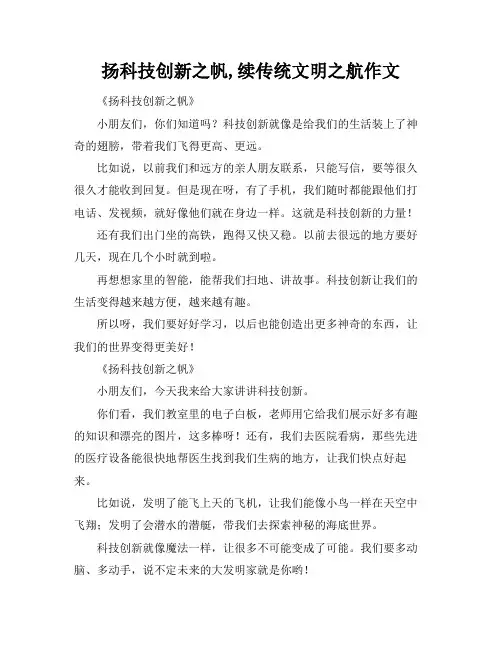 扬科技创新之帆,续传统文明之航作文

《扬科技创新之帆》

小朋友们，你们知道吗？科技创新就像是给我们的生活装上了神奇的翅膀，带着我们飞得更高、更远。

比如说，以前我们和远方的亲人朋友联系，只能写信，要等很久很久才能收到回复。但是现在呀，有了手机，我们随时都能跟他们打电话、发视频，就好像他们就在身边一样。这就是科技创新的力量！

还有我们出门坐的高铁，跑得又快又稳。以前去很远的地方要好几天，现在几个小时就到啦。

再想想家里的智能，能帮我们扫地、讲故事。科技创新让我们的生活变得越来越方便，越来越有趣。

所以呀，我们要好好学习，以后也能创造出更多神奇的东西，让我们的世界变得更美好！

《扬科技创新之帆》

小朋友们，今天我来给大家讲讲科技创新。

你们看，我们教室里的电子白板，老师用它给我们展示好多有趣的知识和漂亮的图片，这多棒呀！还有，我们去医院看病，那些先进的医疗设备能很快地帮医生找到我们生病的地方，让我们快点好起来。

比如说，发明了能飞上天的飞机，让我们能像小鸟一样在天空中飞翔；发明了会潜水的潜艇，带我们去探索神秘的海底世界。

科技创新就像魔法一样，让很多不可能变成了可能。我们要多动脑、多动手，说不定未来的大发明家就是你哟！